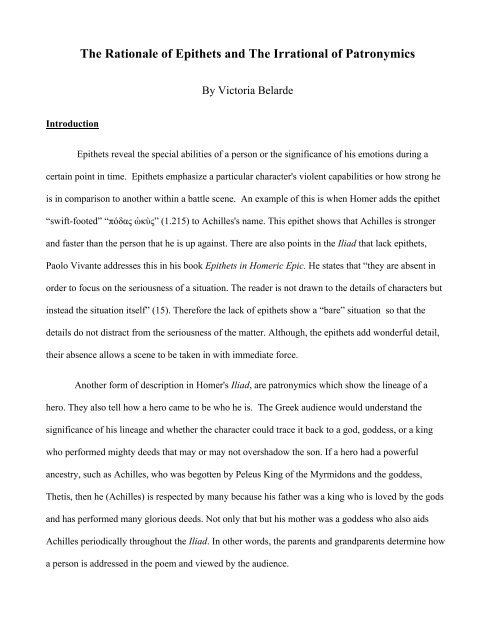 The Rationale of Epithets and The Irrational of Patronymics

By Victoria Belarde

Introduction

Epithets reveal the special abilities of a person or the significance of his emotions during a certain point in time. Epithets emphasize a particular character's violent capabilities or how strong he is in comparison to another within a battle scene. An example of this is when Homer adds the epithet "swift-footed" "πόδας ὠκὺς" (1.215) to Achilles's name. This epithet shows that Achilles is stronger and faster than the person that he is up against. There are also points in the Iliad that lack epithets, Paolo Vivante addresses this in his book Epithets in Homeric Epic. He states that "they are absent in order to focus on the seriousness of a situation. The reader is not drawn to the details of characters but instead the situation itself" (15). Therefore the lack of epithets show a "bare" situation so that the details do not distract from the seriousness of the matter. Although, the epithets add wonderful detail, their absence allows a scene to be taken in with immediate force.

Another form of description in Homer's Iliad, are patronymics which show the lineage of a hero. They also tell how a hero came to be who he is. The Greek audience would understand the significance of his lineage and whether the character could trace it back to a god, goddess, or a king who performed mighty deeds that may or may not overshadow the son. If a hero had a powerful ancestry, such as Achilles, who was begotten by Peleus King of the Myrmidons and the goddess, Thetis, then he (Achilles) is respected by many because his father was a king who is loved by the gods and has performed many glorious deeds. Not only that but his mother was a goddess who also aids Achilles periodically throughout the Iliad. In other words, the parents and grandparents determine how a person is addressed in the poem and viewed by the audience.